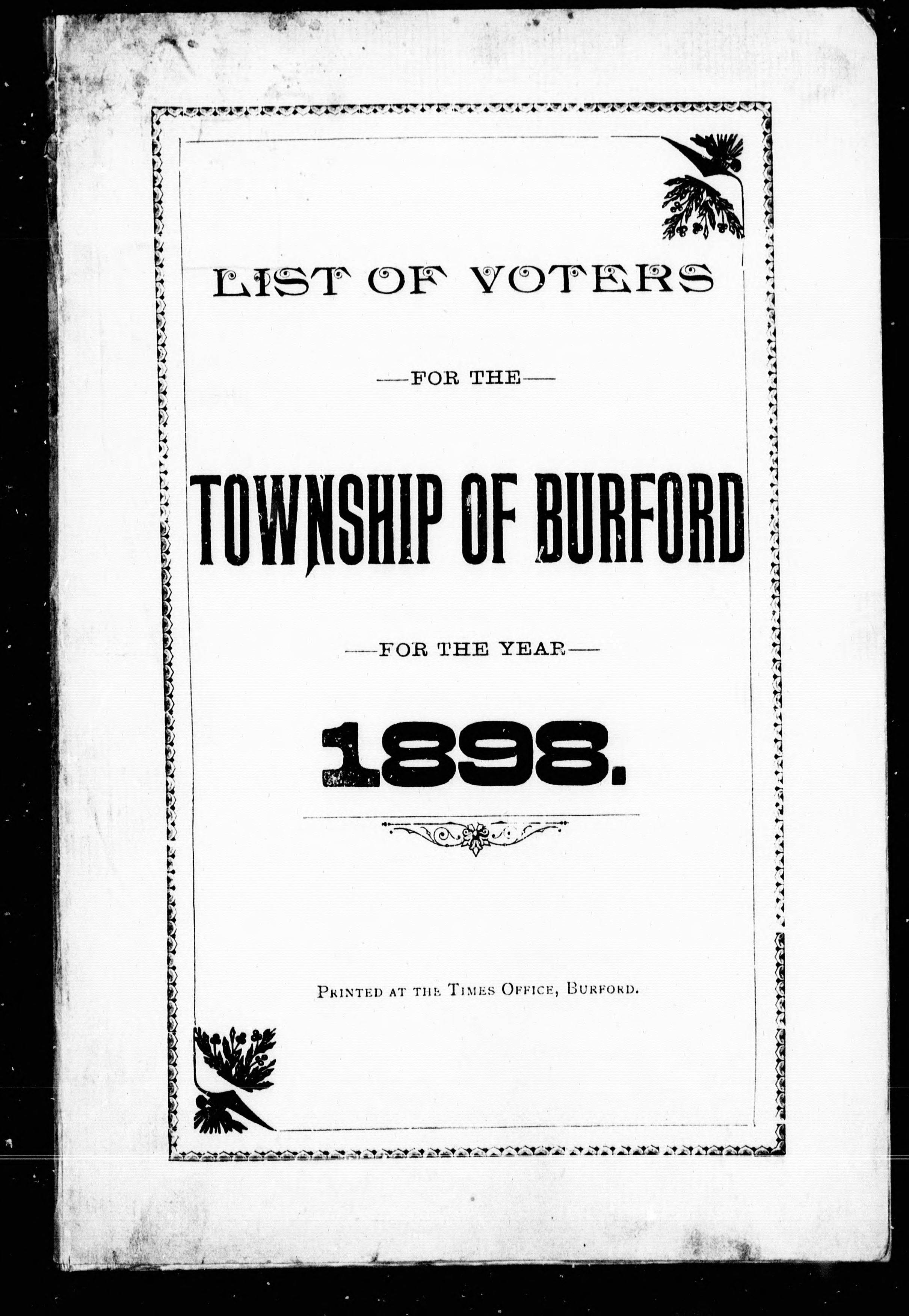 LIST OF VOTERS

—FOR THE—

TOWNSHIP OF BURFORD

—FOR THE YEAR—

1898.

PRINTED AT THE TIMES OFFICE, BURFORD.